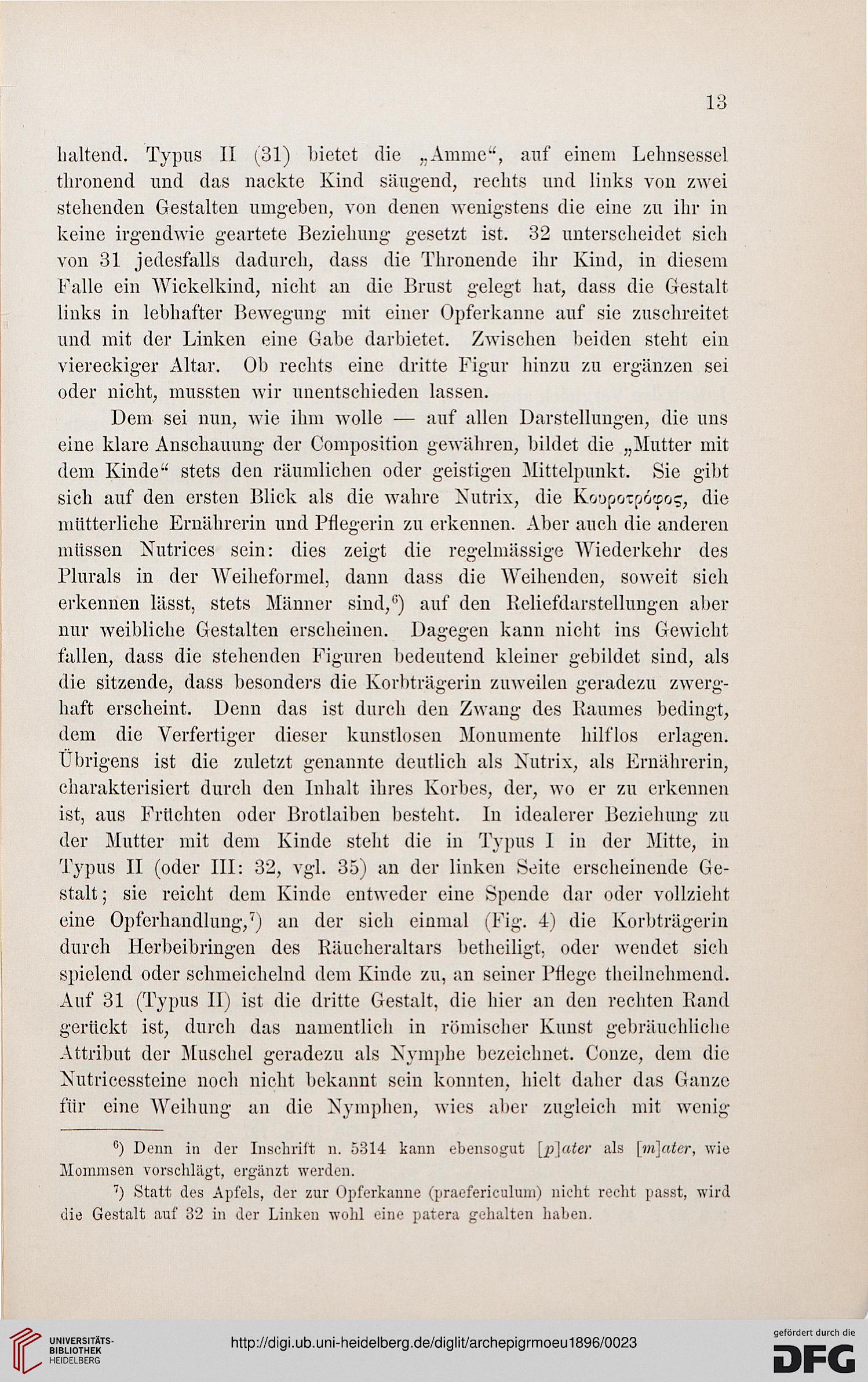 13

haltend. Typus II (31) bietet die „Amme“, auf einem Lehnsessel thronend und das nackte Kind säugend, rechts und links von zwei stehenden Gestalten umgeben, von denen wenigstens die eine zu ihr in keine irgendwie geartete Beziehung gesetzt ist. 32 unterscheidet sich von 31 jedesfalls dadurch, dass die Thronende ihr Kind, in diesem Falle ein Wickelkind, nicht an die Brust gelegt hat, dass die Gestalt links in lebhafter Bewegung mit einer Opferkanne auf sie zuschreitet und mit der Linken eine Gabe darbietet. Zwischen beiden steht ein viereckiger Altar. Ob rechts eine dritte Figur hinzu zu ergänzen sei oder nicht, mussten wir unentschieden lassen.

Dem sei nun, wie ihm wolle — auf allen Darstellungen, die uns eine klare Anschauung der Composition gewähren, bildet die „Mutter mit dem Kinde“ stets den räumlichen oder geistigen Mittelpunkt. Sie gibt sich auf den ersten Blick als die wahre Nutrix, die Κουροτρόφος, die mütterliche Ernährerin und Pflegerin zu erkennen. Aber auch die anderen müssen Nutrices sein: dies zeigt die regelmässige Wiederkehr des Plurals in der Weiheformel, dann dass die Weihenden, soweit sich erkennen lässt, stets Männer sind,$^{6}$) auf den Reliefdarstellungen aber nur weibliche Gestalten erscheinen. Dagegen kann nicht ins Gewicht fallen, dass die stehenden Figuren bedeutend kleiner gebildet sind, als die sitzende, dass besonders die Korbträgerin zuweilen geradezu zwerghaft erscheint. Denn das ist durch den Zwang des Raumes bedingt, dem die Verfertiger dieser kunstlosen Monumente hilflos erlagen. Übrigens ist die zuletzt genannte deutlich als Nutrix, als Ernährerin, charakterisiert durch den Inhalt ihres Korbes, der, wo er zu erkennen ist, aus Früchten oder Brotlaiben besteht. In idealerer Beziehung zu der Mutter mit dem Kinde steht die in Typus I in der Mitte, in Typus II (oder III: 32, vgl. 35) an der linken Seite erscheinende Gestalt; sie reicht dem Kinde entweder eine Spende dar oder vollzieht eine Opferhandlung,$^{7}$) an der sich einmal (Fig. 4) die Korbträgerin durch Herbeibringen des Räucheraltars betheiligt, oder wendet sich spielend oder schmeichelnd dem Kinde zu, an seiner Pflege theilnehmend. Auf 31 (Typus II) ist die dritte Gestalt, die hier an den rechten Rand gerückt ist, durch das namentlich in römischer Kunst gebräuchliche Attribut der Muschel geradezu als Nymphe bezeichnet. Conze, dem die Nutricessteine noch nicht bekannt sein konnten, hielt daher das Ganze für eine Weihung an die Nymphen, wies aber zugleich mit wenig

$^{6}$) Denn in der Inschrift n. 5314 kann ebensogut [p]ater als [m]ater, wie Mommsen vorschlägt, ergänzt werden.

$^{7}$) Statt des Apfels, der zur Opferkanne (praefericulum) nicht recht passt, wird die Gestalt auf 32 in der Linken wohl eine patera gehalten haben.

UNIVERSITÄTS-BIBLIOTHEK HEIDELBERG

http://digi.ub.uni-heidelberg.de/diglit/archepigrmoeu1896/0023

gefördert durch die DFG